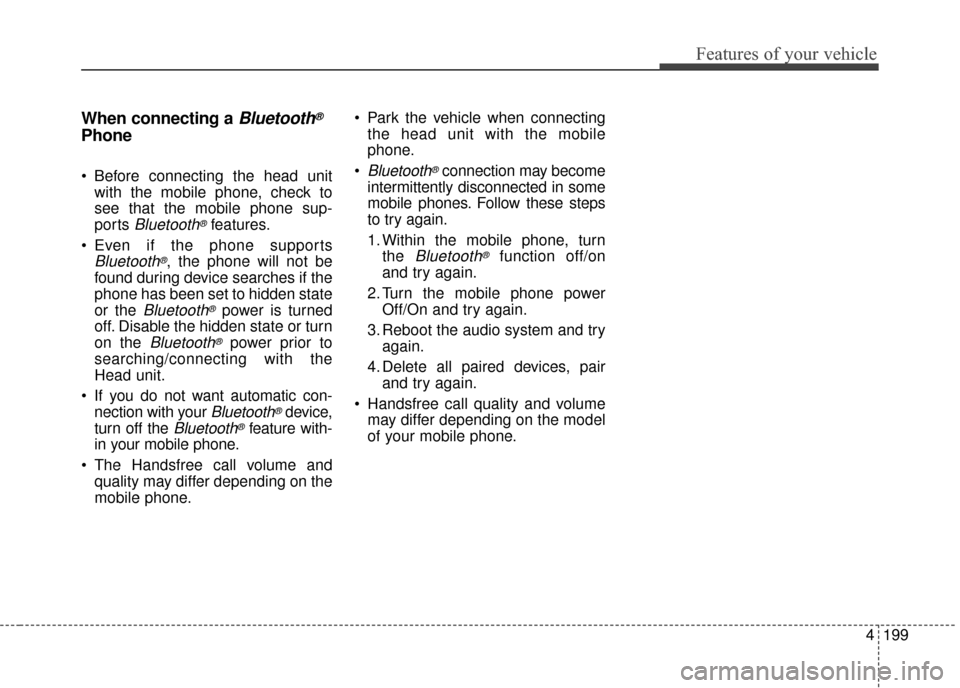 Features of your vehicle

When connecting a Bluetooth® Phone

• Before connecting the head unit with the mobile phone, check to see that the mobile phone supports Bluetooth® features.

• Even if the phone supports Bluetooth®, the phone will not be found during device searches if the phone has been set to hidden state or the Bluetooth® power is turned off. Disable the hidden state or turn on the Bluetooth® power prior to searching/connecting with the Head unit.

• If you do not want automatic connection with your Bluetooth® device, turn off the Bluetooth® feature within your mobile phone.

• The Handsfree call volume and quality may differ depending on the mobile phone.

• Park the vehicle when connecting the head unit with the mobile phone.

• Bluetooth® connection may become intermittently disconnected in some mobile phones. Follow these steps to try again.

1. Within the mobile phone, turn the Bluetooth® function off/on and try again.

2. Turn the mobile phone power Off/On and try again.

3. Reboot the audio system and try again.

4. Delete all paired devices, pair and try again.

• Handsfree call quality and volume may differ depending on the model of your mobile phone.

4 199

carmanualsonline.info